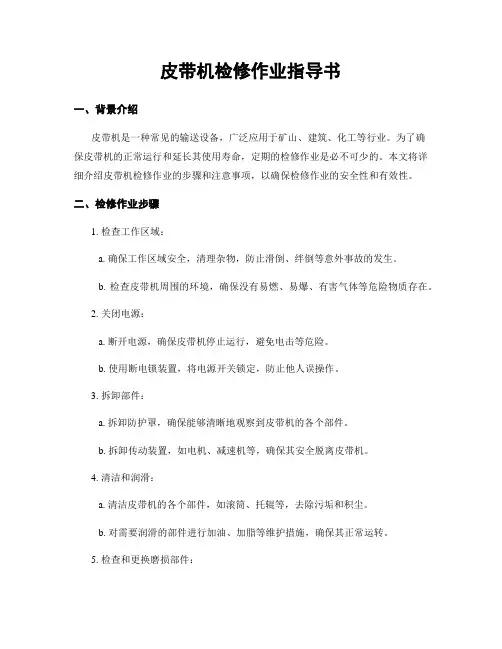 皮带机检修作业指导书

一、背景介绍

皮带机是一种常见的输送设备，广泛应用于矿山、建筑、化工等行业。为了确保皮带机的正常运行和延长其使用寿命，定期的检修作业是必不可少的。本文将详细介绍皮带机检修作业的步骤和注意事项，以确保检修作业的安全性和有效性。

二、检修作业步骤

1. 检查工作区域：

a. 确保工作区域安全，清理杂物，防止滑倒、绊倒等意外事故的发生。

b. 检查皮带机周围的环境，确保没有易燃、易爆、有害气体等危险物质存在。

2. 关闭电源：

a. 断开电源，确保皮带机停止运行，避免电击等危险。

b. 使用断电锁装置，将电源开关锁定，防止他人误操作。

3. 拆卸部件：

a. 拆卸防护罩，确保能够清晰地观察到皮带机的各个部件。

b. 拆卸传动装置，如电机、减速机等，确保其安全脱离皮带机。

4. 清洁和润滑：

a. 清洁皮带机的各个部件，如滚筒、托辊等，去除污垢和积尘。

b. 对需要润滑的部件进行加油、加脂等维护措施，确保其正常运转。

5. 检查和更换磨损部件：